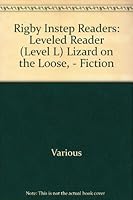 Rigby Instep Readers: Leveled Reader (Level L) Lizard on the Loose, - Fiction

Various

Note: This is not the actual book cover